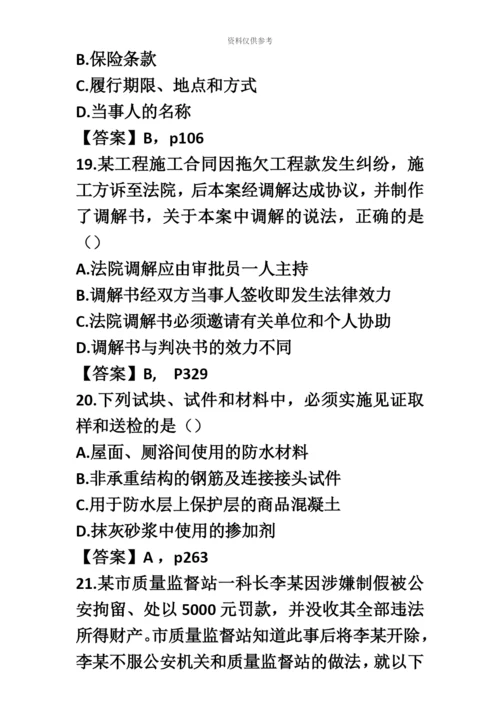 资料仅供参考

B.保险条款
C.履行期限、地点和方式
D.当事人的名称
【答案】B，p106
19.某工程施工合同因拖欠工程款发生纠纷，施工方诉至法院，后本案经调解达成协议，并制作了调解书，关于本案中调解的说法，正确的是（）
A.法院调解应由审批员一人主持
B.调解书经双方当事人签收即发生法律效力
C.法院调解书必须邀请有关单位和个人协助
D.调解书与判决书的效力不同
【答案】B， P329
20.下列试块、试件和材料中，必须实施见证取样和送检的是（）
A.屋面、厕浴间使用的防水材料
B.非承重结构的钢筋及连接接头试件
C.用于防水层上保护层的商品混凝土
D.抹灰砂浆中使用的掺加剂
【答案】A，p263
21.某市质量监督站一科长李某因涉嫌制假被公安拘留、处以 5000 元罚款，并没收其全部违法所得财产。市质量监督站知道此事后将李某开除，李某不服公安机关和质量监督站的做法，就以下